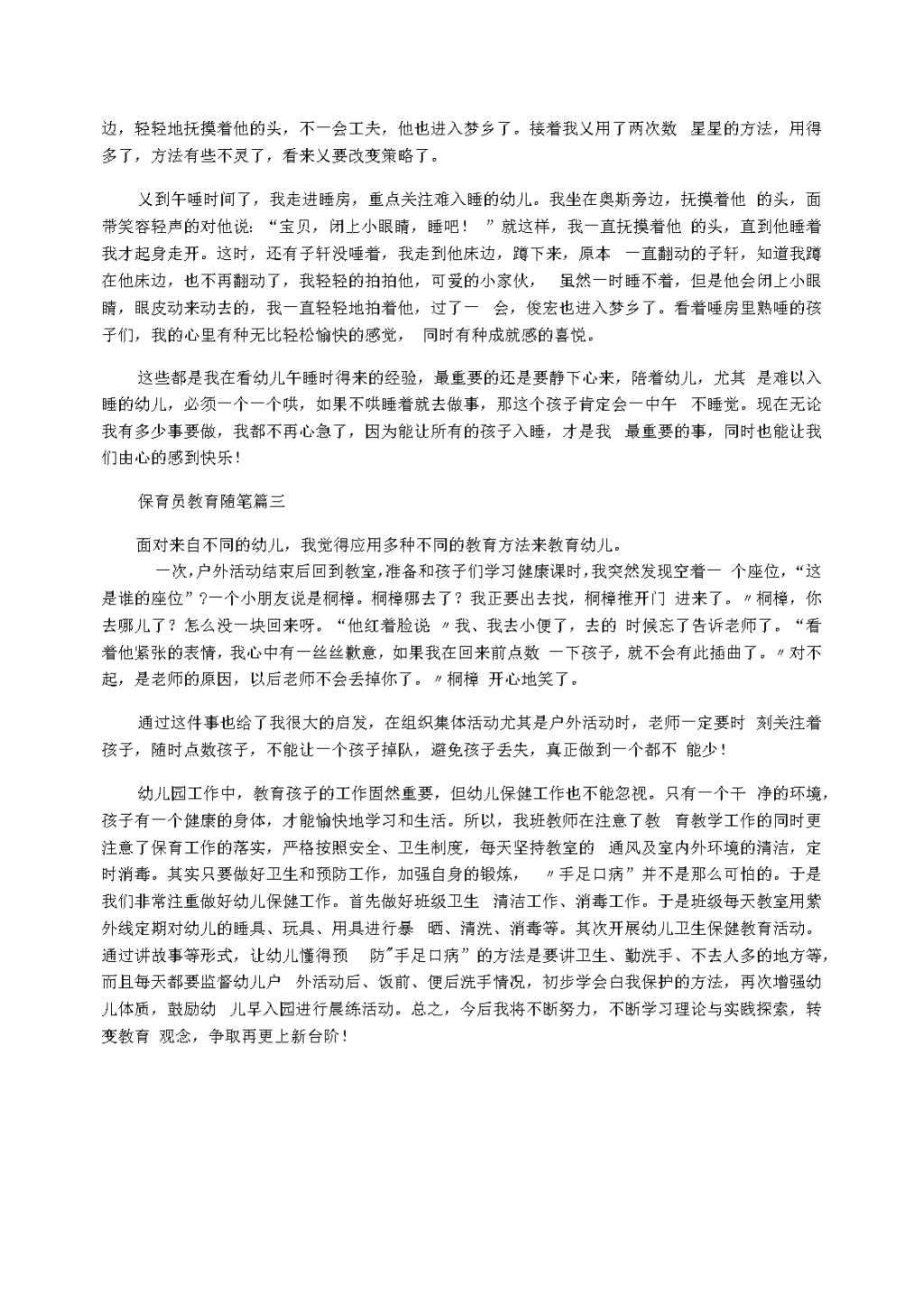 边，轻轻地抚摸着他的头，不一会工夫，他也进入梦乡了。接着我又用了两次数 星星的方法，用得多了，方法有些不灵了，看来又要改变策略了。

又到午睡时间了，我走进睡房，重点关注难入睡的幼儿。我坐在奥斯旁边，抚摸着他 的头，面带笑容轻声的对他说：“宝贝，闭上小眼睛，睡吧！ ”就这样，我一直抚摸着他 的头，直到他睡着我才起身走开。这时，还有子轩没睡着，我走到他床边，蹲下来，原本 一直翻动的子轩，知道我蹲在他床边，也不再翻动了，我轻轻的拍拍他，可爱的小家伙， 虽然一时睡不着，但是他会闭上小眼睛，眼皮动来动去的，我一直轻轻地拍着他，过了一 会，俊宏也进入梦乡了。看着睡房里熟睡的孩子们，我的心里有种无比轻松愉快的感觉， 同时有种成就感的喜悦。

这些都是我在看幼儿午睡时得来的经验，最重要的还是要静下心来，陪着幼儿，尤其 是难以入睡的幼儿，必须一个一个哄，如果不哄睡着就去做事，那这个孩子肯定会一中午 不睡觉。现在无论我有多少事要做，我都不再心急了，因为能让所有的孩子入睡，才是我 最重要的事，同时也能让我们由心的感到快乐！

保育员教育随笔篇三

面对来自不同的幼儿，我觉得应用多种不同的教育方法来教育幼儿。

一次，户外活动结束后回到教室，准备和孩子们学习健康课时，我突然发现空着一 个座位，“这是谁的座位”?一个小朋友说是桐樟。桐樟哪去了？我正要出去找，桐樟推开门 进来了。〃桐樟，你去哪儿了？怎么没一块回来呀。“他红着脸说 〃我、我去小便了，去的 时候忘了告诉老师了。“看着他紧张的表情，我心中有一丝丝歉意，如果我在回来前点数 一下孩子，就不会有此插曲了。〃对不起，是老师的原因，以后老师不会丢掉你了。〃桐樟 开心地笑了。

通过这件事也给了我很大的启发，在组织集体活动尤其是户外活动时，老师一定要时 刻关注着孩子，随时点数孩子，不能让一个孩子掉队，避免孩子丢失，真正做到一个都不 能少！

幼儿园工作中，教育孩子的工作固然重要，但幼儿保健工作也不能忽视。只有一个干 净的环境，孩子有一个健康的身体，才能愉快地学习和生活。所以，我班教师在注意了教 育教学工作的同时更注意了保育工作的落实，严格按照安全、卫生制度，每天坚持教室的 通风及室内外环境的清洁，定时消毒。其实只要做好卫生和预防工作，加强自身的锻炼， 〃手足口病”并不是那么可怕的。于是我们非常注重做好幼儿保健工作。首先做好班级卫生 清洁工作、消毒工作。于是班级每天教室用紫外线定期对幼儿的睡具、玩具、用具进行暴 晒、清洗、消毒等。其次开展幼儿卫生保健教育活动。通过讲故事等形式，让幼儿懂得预 防"手足口病”的方法是要讲卫生、勤洗手、不去人多的地方等，而且每天都要监督幼儿户 外活动后、饭前、便后洗手情况，初步学会自我保护的方法，再次增强幼儿体质，鼓励幼 儿早入园进行晨练活动。总之，今后我将不断努力，不断学习理论与实践探索，转变教育 观念，争取再更上新台阶！